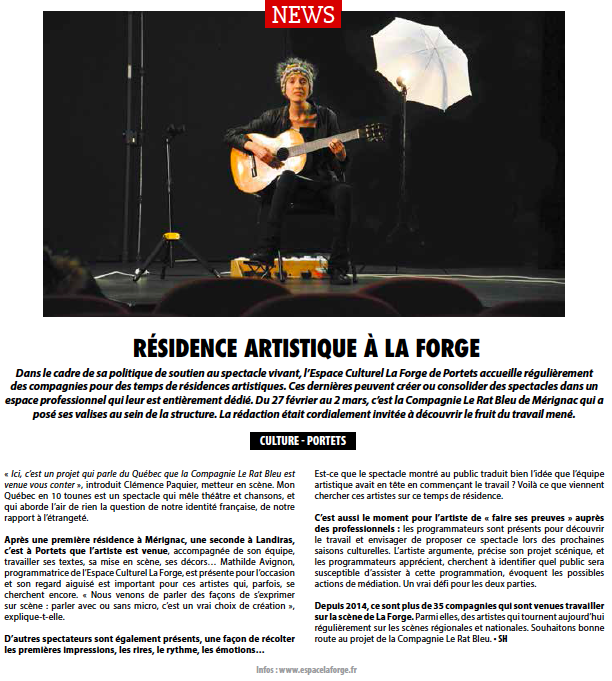 NEWS

RÉSIDENCE ARTISTIQUE À LA FORGE

Dans le cadre de sa politique de soutien au spectacle vivant, l'Espace Culturel La Forge de Portets accueille régulièrement des compagnies pour des temps de résidences artistiques. Ces dernières peuvent créer ou consolider des spectacles dans un espace professionnel qui leur est entièrement dédié. Du 27 février au 2 mars, c'est la Compagnie Le Rat Bleu de Mérignac qui a posé ses valises au sein de la structure. La rédaction était cordialement invitée à découvrir le fruit du travail mené.

CULTURE - PORTETS

« Ici, c'est un projet qui parle du Québec que la Compagnie Le Rat Bleu est venue vous conter », introduit Clémence Paquier, metteur en scène. Mon Québec en 10 tounes est un spectacle qui mêle théâtre et chansons, et qui aborde l'air de rien la question de notre identité française, de notre rapport à l'étrangeté.

Après une première résidence à Mérignac, une seconde à Landiras, c'est à Portets que l'artiste est venue, accompagnée de son équipe, travailler ses textes, sa mise en scène, ses décors… Mathilde Avignon, programmatrice de l'Espace Culturel La Forge, est présente pour l'occasion et son regard aiguisé est important pour ces artistes qui, parfois, se cherchent encore. « Nous venons de parler des façons de s'exprimer sur scène : parler avec ou sans micro, c'est un vrai choix de création », explique-t-elle.

D'autres spectateurs sont également présents, une façon de récolter les premières impressions, les rires, le rythme, les émotions…

Est-ce que le spectacle montré au public traduit bien l'idée que l'équipe artistique avait en tête en commençant le travail ? Voilà ce que viennent chercher ces artistes sur ce temps de résidence.

C'est aussi le moment pour l'artiste de « faire ses preuves » auprès des professionnels : les programmateurs sont présents pour découvrir le travail et envisager de proposer ce spectacle lors des prochaines saisons culturelles. L'artiste argumente, précise son projet scénique, et les programmateurs apprécient, cherchent à identifier quel public sera susceptible d'assister à cette programmation, évoquent les possibles actions de médiation. Un vrai défi pour les deux parties.

Depuis 2014, ce sont plus de 35 compagnies qui sont venues travailler sur la scène de La Forge. Parmi elles, des artistes qui tournent aujourd'hui régulièrement sur les scènes régionales et nationales. Souhaitons bonne route au projet de la Compagnie Le Rat Bleu. • SH

Infos : www.espacelaforge.fr